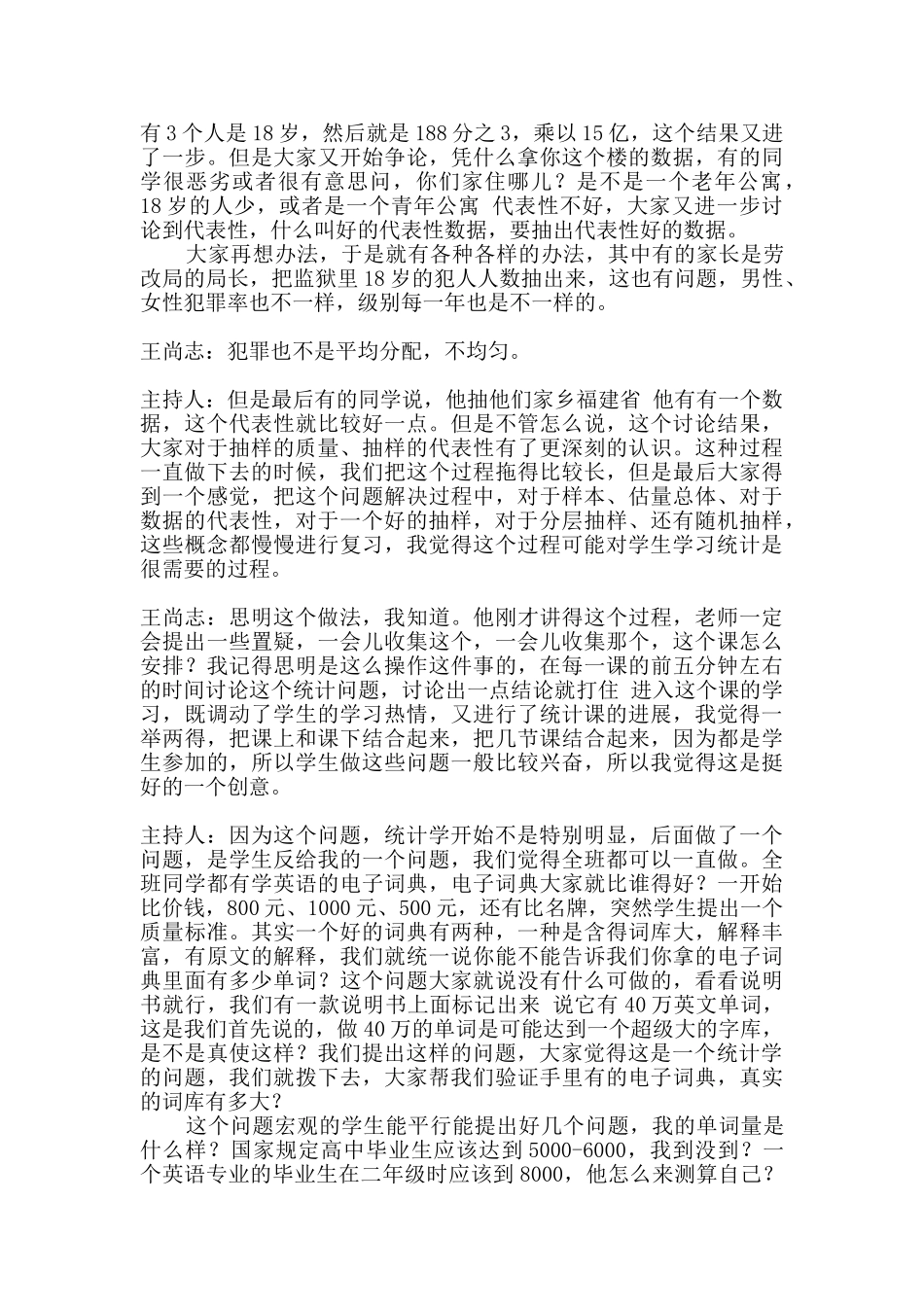 有 3 个人是 18 岁，然后就是 188 分之 3，乘以 15 亿，这个结果又进了一步。但是大家又开始争论，凭什么拿你这个楼的数据，有的同学很恶劣或者很有意思问，你们家住哪儿？是不是一个老年公寓，18 岁的人少，或者是一个青年公寓 代表性不好，大家又进一步讨论到代表性，什么叫好的代表性数据，要抽出代表性好的数据。

大家再想办法，于是就有各种各样的办法，其中有的家长是劳改局的局长，把监狱里 18 岁的犯人人数抽出来，这也有问题，男性、女性犯罪率也不一样，级别每一年也是不一样的。

王尚志：犯罪也不是平均分配，不均匀。

主持人：但是最后有的同学说，他抽他们家乡福建省 他有有一个数据，这个代表性就比较好一点。但是不管怎么说，这个讨论结果，大家对于抽样的质量、抽样的代表性有了更深刻的认识。这种过程一直做下去的时候，我们把这个过程拖得比较长，但是最后大家得到一个感觉，把这个问题解决过程中，对于样本、估量总体、对于数据的代表性，对于一个好的抽样，对于分层抽样、还有随机抽样，这些概念都慢慢进行复习，我觉得这个过程可能对学生学习统计是很需要的过程。

王尚志：思明这个做法，我知道。他刚才讲得这个过程，老师一定会提出一些置疑，一会儿收集这个，一会儿收集那个，这个课怎么安排？我记得思明是这么操作这件事的，在每一课的前五分钟左右的时间讨论这个统计问题，讨论出一点结论就打住 进入这个课的学习，既调动了学生的学习热情，又进行了统计课的进展，我觉得一举两得，把课上和课下结合起来，把几节课结合起来，因为都是学生参加的，所以学生做这些问题一般比较兴奋，所以我觉得这是挺好的一个创意。

主持人：因为这个问题，统计学开始不是特别明显，后面做了一个问题，是学生反给我的一个问题，我们觉得全班都可以一直做。全班同学都有学英语的电子词典，电子词典大家就比谁得好？一开始比价钱，800 元、1000 元、500 元，还有比名牌，突然学生提出一个质量标准。其实一个好的词典有两种，一种是含得词库大，解释丰富，有原文的解释，我们就统一说你能不能告诉我们你拿的电子词典里面有多少单词？这个问题大家就说没有什么可做的，看看说明书就行，我们有一款说明书上面标记出来 说它有 40 万英文单词，这是我们首先说的，做 40 万的单词是可能达到一个超级大的字库，是不是真使这样？我们提出这样的问题，大家觉得这是一个统计学的问题，我们就拨下去，大家帮我们验证手里有的电子词典，真实的词库有多大？

这个问题宏观的学生能平行能提出好几个问题，我的单词量是什么样？国家规定高中毕业生应该达到 5000-6000，我到没到？一个英语专业的毕业生在二年级时应该到 8000，他怎么来测算自己？